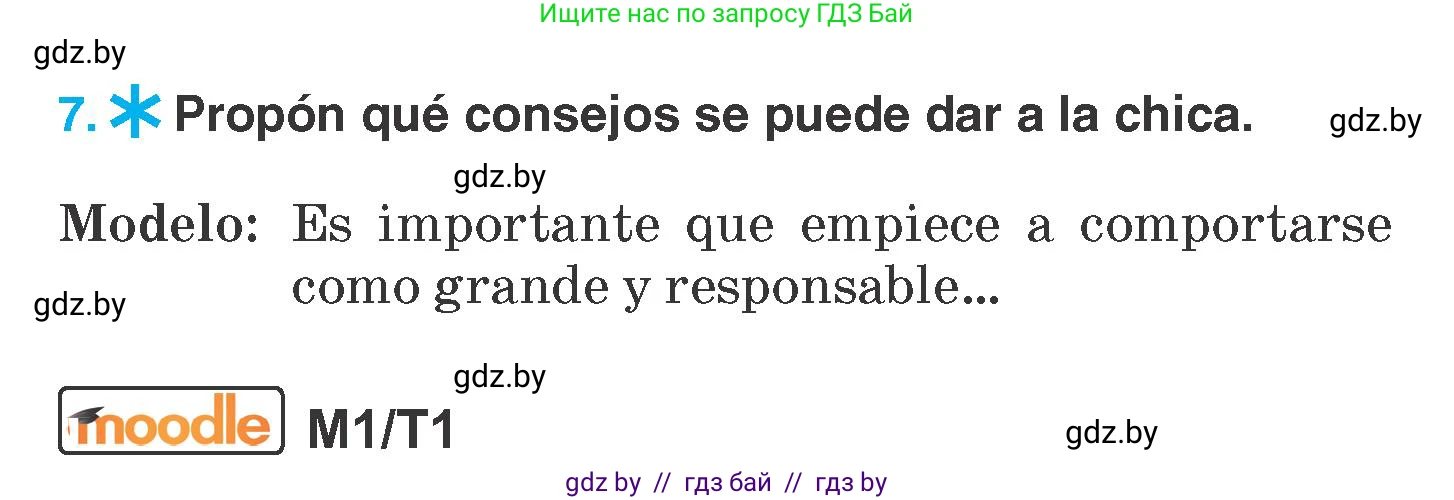 Ищите нас по запросу ГДЗ Бай

gdz.by

7. Propón qué consejos se puede dar a la chica. gdz.by

gdz.by

Modelo: Es importante que empiece a comportarse como grande y responsable...

gdz.by

gdz.by

moodle M1/T1

gdz.by

gdz by // гдз бай // гдз by